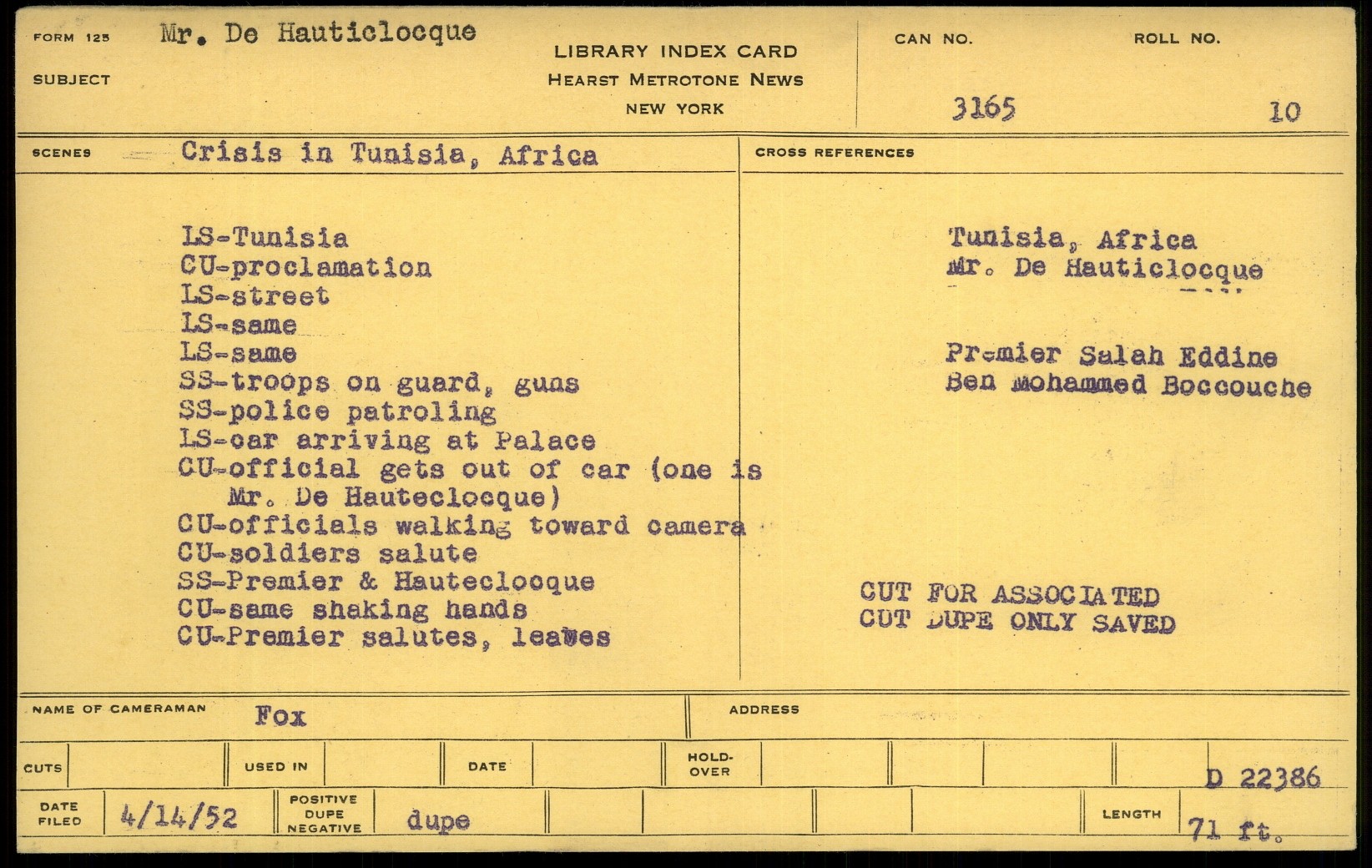 FORM 125 Mr. De Hauticlocque
SUBJECT

LIBRARY INDEX CARD
HEARST METROTONE NEWS
NEW YORK

CAN NO. 3165
ROLL NO. 10

SCENES Crisis in Tunisia, Africa

LS-Tunisia
CU-proclamation
LS-street
LS-same
LS-same
SS-troops on guard, guns
SS-police patroling
LS-car arriving at Palace
CU-official gets out of car (one is Mr. De Hauteclocque)
CU-officials walking toward camera
CU-soldiers salute
SS-Premier & Hauteclocque
CU-same shaking hands
CU-Premier salutes, leaves

CROSS REFERENCES

Tunisia, Africa
Mr. De Hauticlocque

Premier Salah Eddine
Ben Mohammed Boccouche

CUT FOR ASSOCIATED
CUT DUPE ONLY SAVED

NAME OF CAMERAMAN Fox
ADDRESS

CUTS
USED IN
DATE
HOLD-OVER
D 22386

DATE FILED 4/14/52
POSITIVE DUPE NEGATIVE dupe
LENGTH 71 ft.